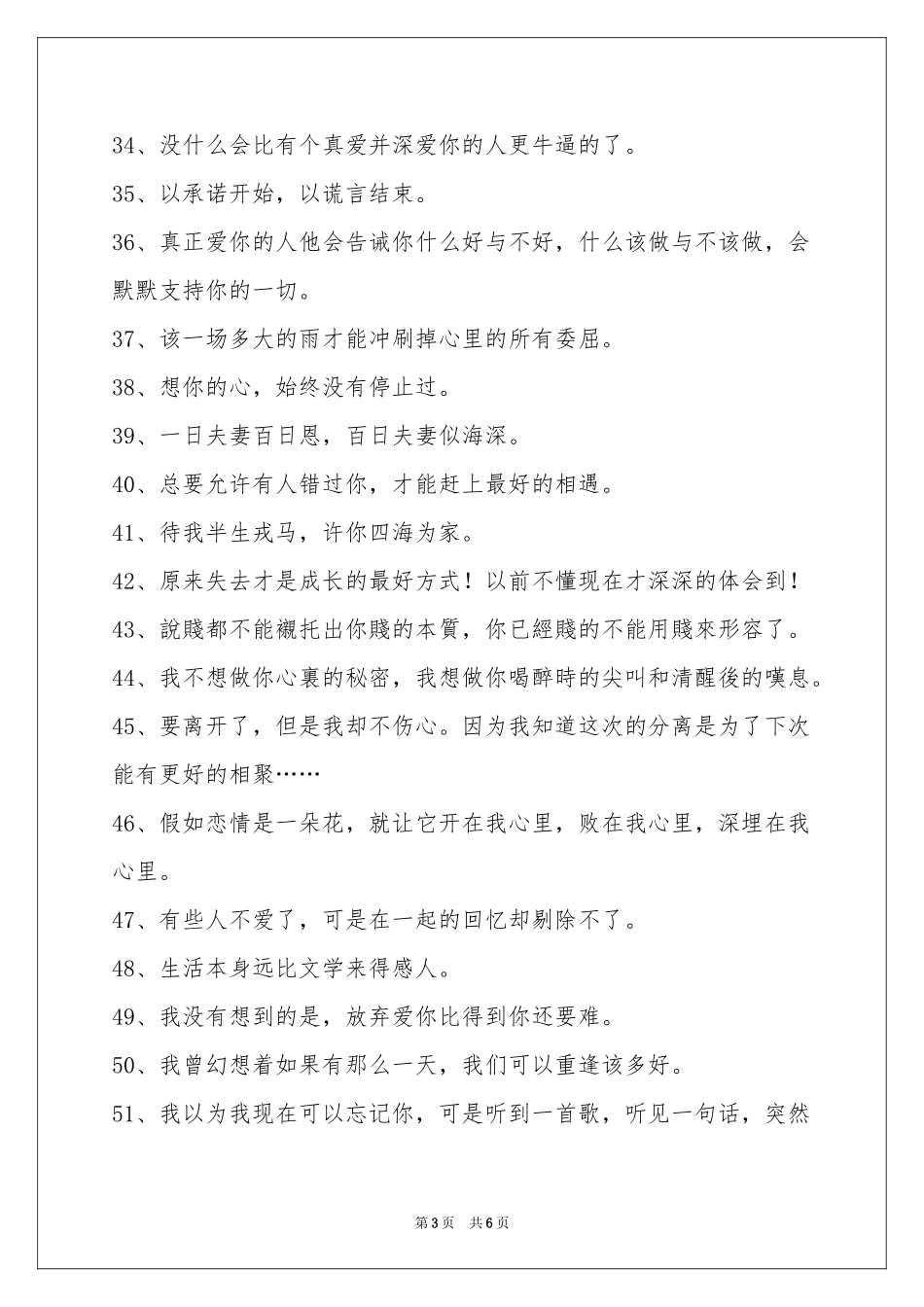 34、没什么会比有个真爱并深爱你的人更牛逼的了。

35、以承诺开始，以谎言结束。

36、真正爱你的人他会告诫你什么好与不好，什么该做与不该做，会默默支持你的一切。

37、该一场多大的雨才能冲刷掉心里的所有委屈。

38、想你的心，始终没有停止过。

39、一日夫妻百日恩，百日夫妻似海深。

40、总要允许有人错过你，才能赶上最好的相遇。

41、待我半生戎马，许你四海为家。

42、原来失去才是成长的最好方式！以前不懂现在才深深的体会到！

43、說賤都不能襯托出你賤的本質，你已經賤的不能用賤來形容了。

44、我不想做你心裏的秘密，我想做你喝醉時的尖叫和清醒後的嘆息。

45、要离开了，但是我却不伤心。因为我知道这次的分离是为了下次能有更好的相聚……

46、假如恋情是一朵花，就让它开在我心里，败在我心里，深埋在我心里。

47、有些人不爱了，可是在一起的回忆却剔除不了。

48、生活本身远比文学来得感人。

49、我没有想到的是，放弃爱你比得到你还要难。

50、我曾幻想着如果有那么一天，我们可以重逢该多好。

51、我以为我现在可以忘记你，可是听到一首歌，听见一句话，突然

第3页 共6页